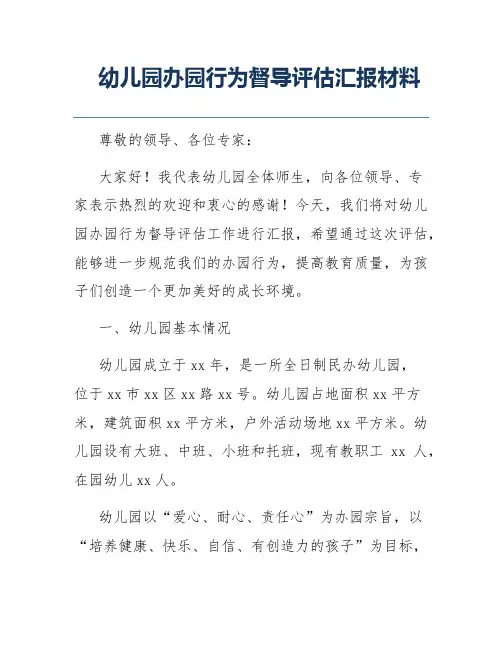 幼儿园办园行为督导评估汇报材料

尊敬的领导、各位专家：

大家好！我代表幼儿园全体师生，向各位领导、专家表示热烈的欢迎和衷心的感谢！今天，我们将对幼儿园办园行为督导评估工作进行汇报，希望通过这次评估，能够进一步规范我们的办园行为，提高教育质量，为孩子们创造一个更加美好的成长环境。

一、幼儿园基本情况

幼儿园成立于 xx 年，是一所全日制民办幼儿园，位于 xx 市 xx 区 xx 路 xx 号。幼儿园占地面积 xx 平方米，建筑面积 xx 平方米，户外活动场地 xx 平方米。幼儿园设有大班、中班、小班和托班，现有教职工 xx 人，在园幼儿 xx 人。

幼儿园以“爱心、耐心、责任心”为办园宗旨，以“培养健康、快乐、自信、有创造力的孩子”为目标，